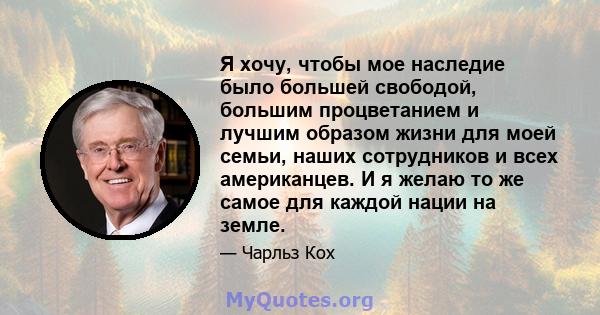 Я хочу, чтобы мое наследие было большей свободой, большим процветанием и лучшим образом жизни для моей семьи, наших сотрудников и всех американцев. И я желаю то же самое для каждой нации на земле.

— Чарльз Кох

MyQuotes.org